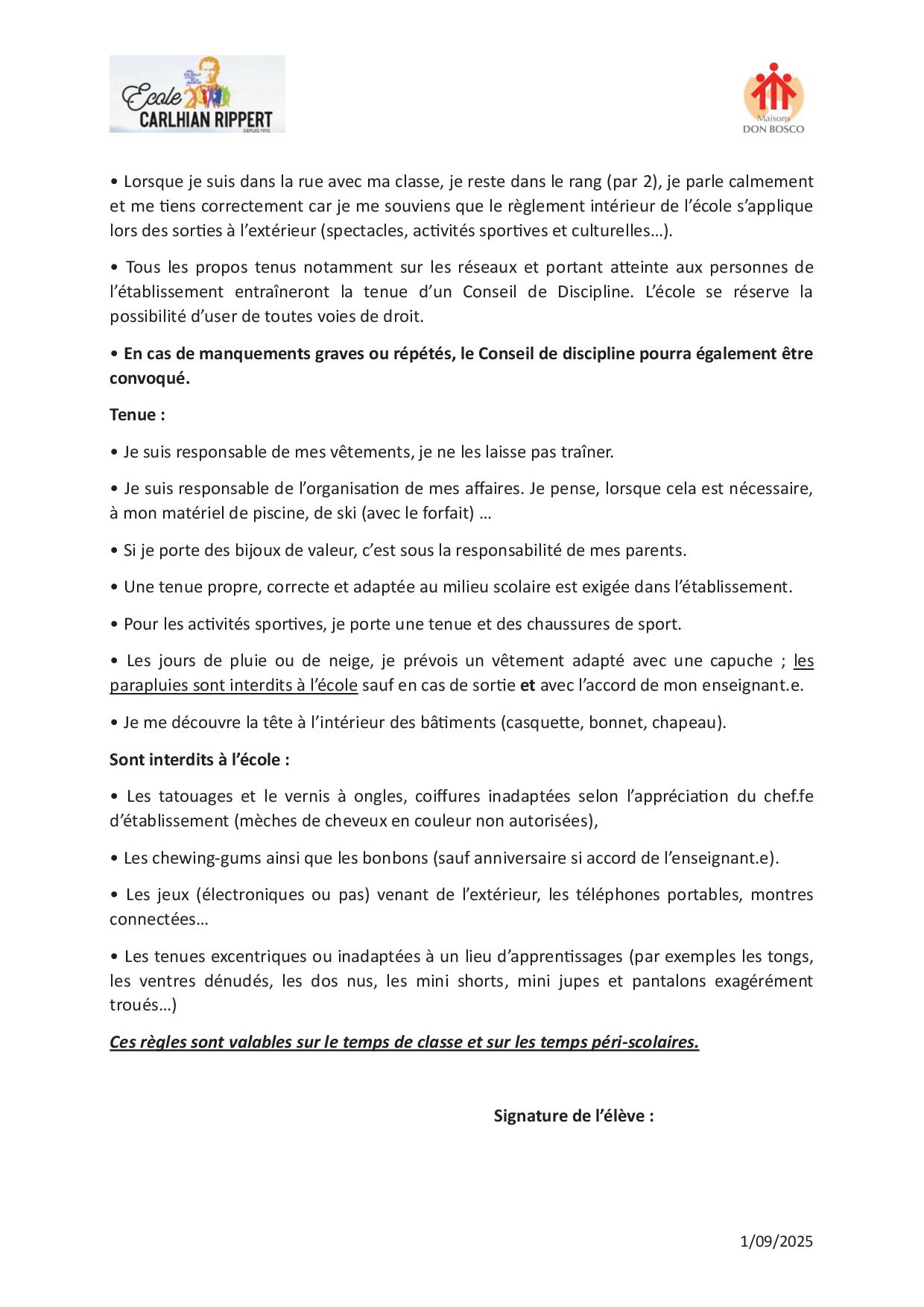 Ecole CARLHIAN RIPPERT
DEPUIS 1910

Maisons DON BOSCO

• Lorsque je suis dans la rue avec ma classe, je reste dans le rang (par 2), je parle calmement et me tiens correctement car je me souviens que le règlement intérieur de l'école s'applique lors des sorties à l'extérieur (spectacles, activités sportives et culturelles…).

• Tous les propos tenus notamment sur les réseaux et portant atteinte aux personnes de l'établissement entraîneront la tenue d'un Conseil de Discipline. L'école se réserve la possibilité d'user de toutes voies de droit.

• En cas de manquements graves ou répétés, le Conseil de discipline pourra également être convoqué.

Tenue :

• Je suis responsable de mes vêtements, je ne les laisse pas traîner.

• Je suis responsable de l'organisation de mes affaires. Je pense, lorsque cela est nécessaire, à mon matériel de piscine, de ski (avec le forfait) …

• Si je porte des bijoux de valeur, c'est sous la responsabilité de mes parents.

• Une tenue propre, correcte et adaptée au milieu scolaire est exigée dans l'établissement.

• Pour les activités sportives, je porte une tenue et des chaussures de sport.

• Les jours de pluie ou de neige, je prévois un vêtement adapté avec une capuche ; les parapluies sont interdits à l'école sauf en cas de sortie et avec l'accord de mon enseignant.e.

• Je me découvre la tête à l'intérieur des bâtiments (casquette, bonnet, chapeau).

Sont interdits à l'école :

• Les tatouages et le vernis à ongles, coiffures inadaptées selon l'appréciation du chef.fe d'établissement (mèches de cheveux en couleur non autorisées),

• Les chewing-gums ainsi que les bonbons (sauf anniversaire si accord de l'enseignant.e).

• Les jeux (électroniques ou pas) venant de l'extérieur, les téléphones portables, montres connectées…

• Les tenues excentriques ou inadaptées à un lieu d'apprentissages (par exemples les tongs, les ventres dénudés, les dos nus, les mini shorts, mini jupes et pantalons exagérément troués…)

Ces règles sont valables sur le temps de classe et sur les temps péri-scolaires.

Signature de l'élève :

1/09/2025